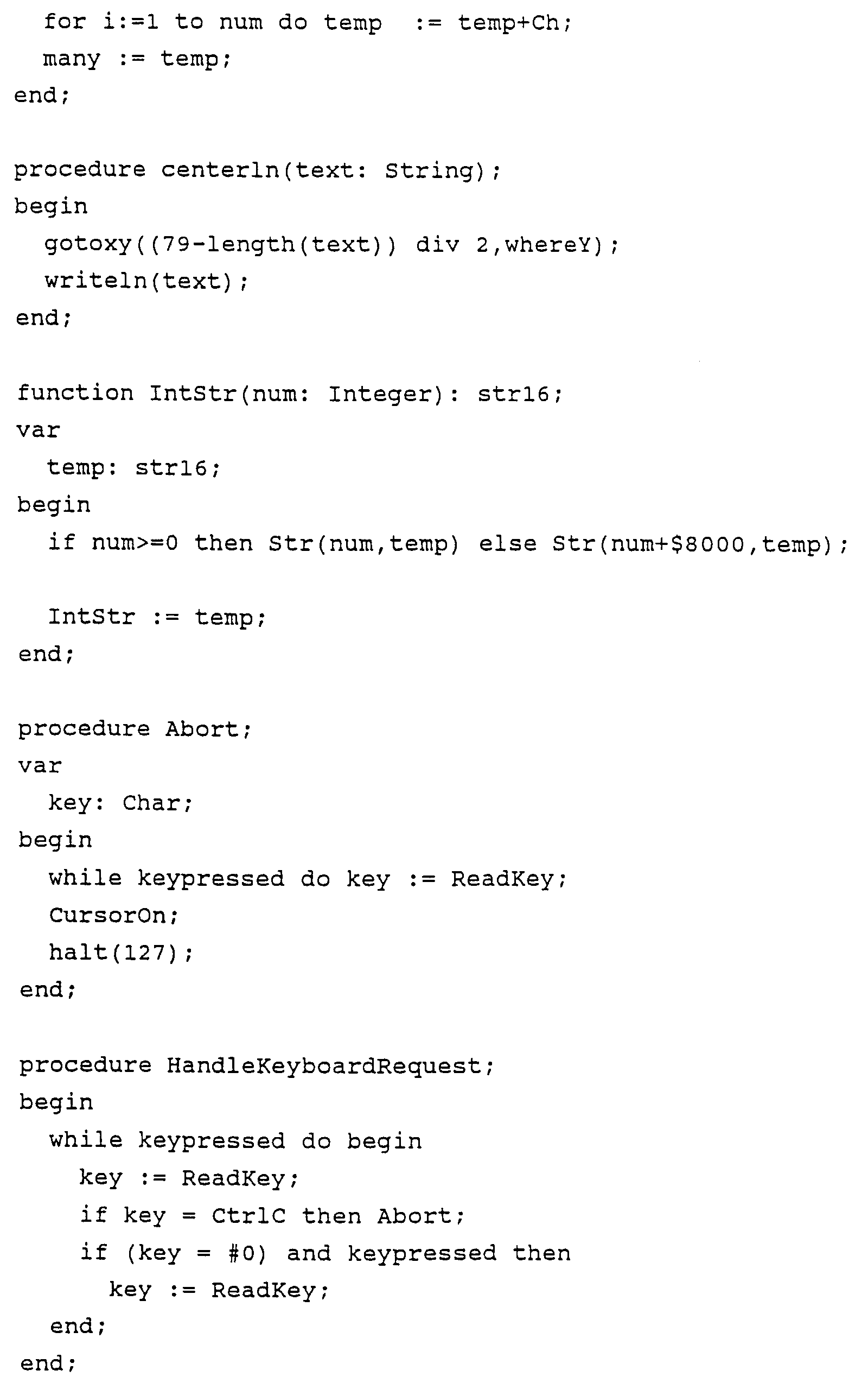 for i:=1 to num do temp  := temp+Ch;
  many := temp;
end;

procedure centerln(text: String);
begin
  gotoxy((79-length(text)) div 2,whereY);
  writeln(text);
end;

function IntStr(num: Integer): str16;
var
  temp: str16;
begin
  if num>=0 then Str(num,temp) else Str(num+$8000,temp);

  IntStr := temp;
end;

procedure Abort;
var
  key: Char;
begin
  while keypressed do key := ReadKey;
  CursorOn;
  halt(127);
end;

procedure HandleKeyboardRequest;
begin
  while keypressed do begin
    key := ReadKey;
    if key = CtrlC then Abort;
    if (key = #0) and keypressed then
      key := ReadKey;
  end;
end;